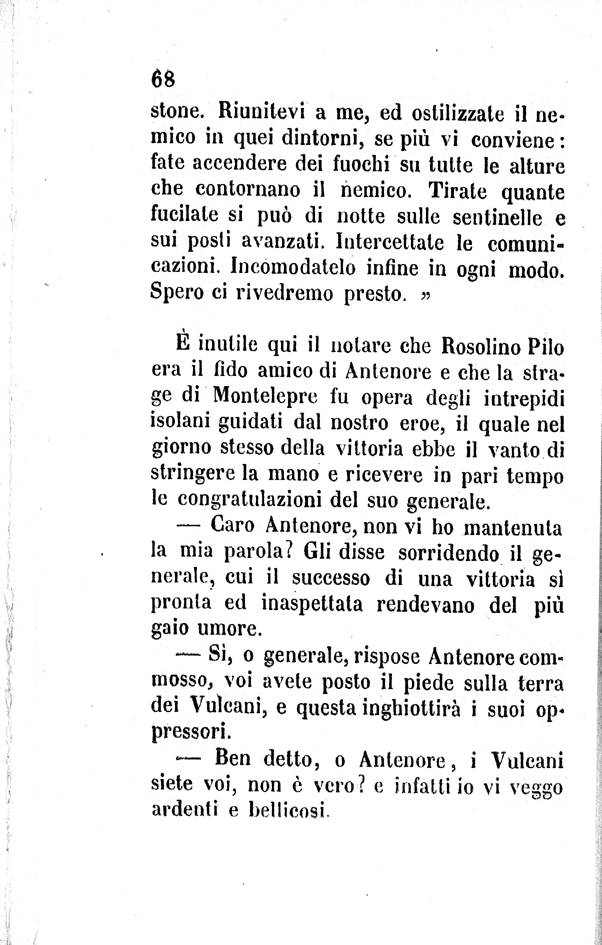 68

stone. Riunitevi a me, ed ostilizzate il nemico in quei dintorni, se più vi conviene: fate accendere dei fuochi su tutte le alture che contornano il nemico. Tirate quante fucilate si può di notte sulle sentinelle e sui posti avanzati. Intercettate le comunicazioni. Incomodatelo infine in ogni modo. Spero ci rivedremo presto. »

È inutile qui il notare che Rosolino Pilo era il fido amico di Antenore e che la strage di Montelepre fu opera degli intrepidi isolani guidati dal nostro eroe, il quale nel giorno stesso della vittoria ebbe il vanto di stringere la mano e ricevere in pari tempo le congratulazioni del suo generale.

— Caro Antenore, non vi ho mantenuta la mia parola? Gli disse sorridendo il generale, cui il successo di una vittoria sì pronta ed inaspettata rendevano del più gaio umore.

— Sì, o generale, rispose Antenore commosso, voi avete posto il piede sulla terra dei Vulcani, e questa inghiottirà i suoi oppressori.

— Ben detto, o Antenore, i Vulcani siete voi, non è vero? e infatti io vi veggo ardenti e bellicosi.